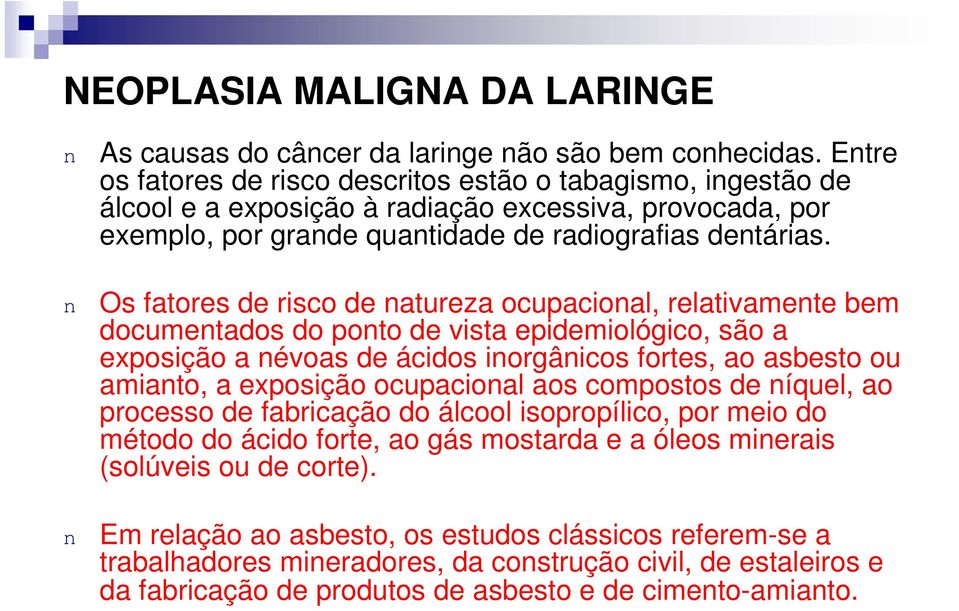 NEOPLASIA MALIGNA DA LARINGE

n As causas do câncer da laringe não são bem conhecidas. Entre os fatores de risco descritos estão o tabagismo, ingestão de álcool e a exposição à radiação excessiva, provocada, por exemplo, por grande quantidade de radiografias dentárias.

n Os fatores de risco de natureza ocupacional, relativamente bem documentados do ponto de vista epidemiológico, são a exposição a névoas de ácidos inorgânicos fortes, ao asbesto ou amianto, a exposição ocupacional aos compostos de níquel, ao processo de fabricação do álcool isopropílico, por meio do método do ácido forte, ao gás mostarda e a óleos minerais (solúveis ou de corte).

n Em relação ao asbesto, os estudos clássicos referem-se a trabalhadores mineradores, da construção civil, de estaleiros e da fabricação de produtos de asbesto e de cimento-amianto.